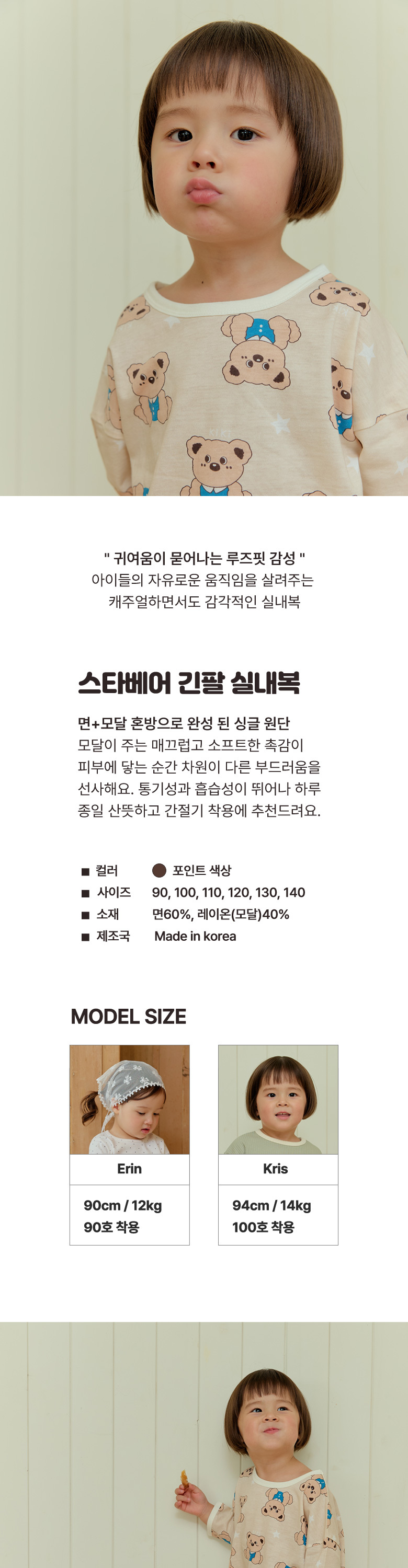 " 귀여움이 묻어나는 루즈핏 감성 "
아이들의 자유로운 움직임을 살려주는
캐주얼하면서도 감각적인 실내복

스타베어 긴팔 실내복

면+모달 혼방으로 완성 된 싱글 원단
모달이 주는 매끄럽고 소프트한 촉감이 피부에 닿는 순간 차원이 다른 부드러움을 선사해요. 통기성과 흡습성이 뛰어나 하루 종일 산뜻하고 간절기 착용에 추천드려요.

■ 컬러 포인트 색상
■ 사이즈 90, 100, 110, 120, 130, 140
■ 소재 면60%, 레이온(모달)40%
■ 제조국 Made in korea

MODEL SIZE

Erin
90cm / 12kg
90호 착용

Kris
94cm / 14kg
100호 착용